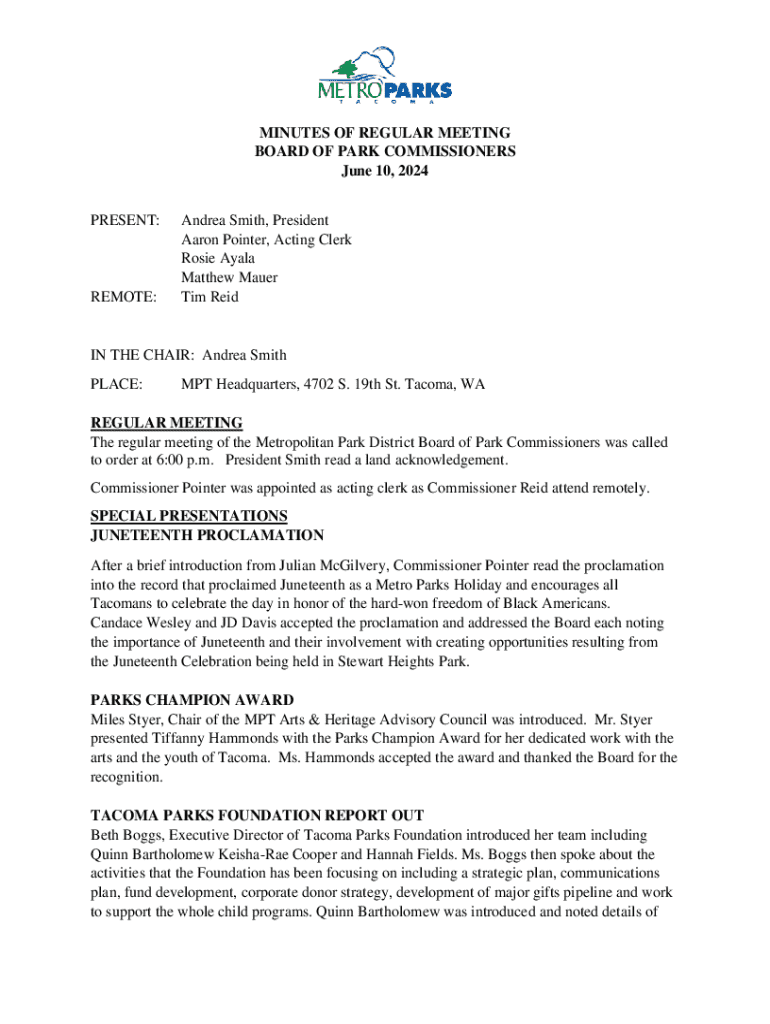 METRO PARKS
TACOMA

MINUTES OF REGULAR MEETING
BOARD OF PARK COMMISSIONERS
June 10, 2024

PRESENT: Andrea Smith, President
Aaron Pointer, Acting Clerk
Rosie Ayala
Matthew Mauer
REMOTE: Tim Reid

IN THE CHAIR: Andrea Smith

PLACE: MPT Headquarters, 4702 S. 19th St. Tacoma, WA

REGULAR MEETING
The regular meeting of the Metropolitan Park District Board of Park Commissioners was called to order at 6:00 p.m. President Smith read a land acknowledgement.

Commissioner Pointer was appointed as acting clerk as Commissioner Reid attend remotely.

SPECIAL PRESENTATIONS
JUNETEENTH PROCLAMATION

After a brief introduction from Julian McGilvery, Commissioner Pointer read the proclamation into the record that proclaimed Juneteenth as a Metro Parks Holiday and encourages all Tacomans to celebrate the day in honor of the hard-won freedom of Black Americans. Candace Wesley and JD Davis accepted the proclamation and addressed the Board each noting the importance of Juneteenth and their involvement with creating opportunities resulting from the Juneteenth Celebration being held in Stewart Heights Park.

PARKS CHAMPION AWARD
Miles Styer, Chair of the MPT Arts & Heritage Advisory Council was introduced. Mr. Styer presented Tiffanny Hammonds with the Parks Champion Award for her dedicated work with the arts and the youth of Tacoma. Ms. Hammonds accepted the award and thanked the Board for the recognition.

TACOMA PARKS FOUNDATION REPORT OUT
Beth Boggs, Executive Director of Tacoma Parks Foundation introduced her team including Quinn Bartholomew Keisha-Rae Cooper and Hannah Fields. Ms. Boggs then spoke about the activities that the Foundation has been focusing on including a strategic plan, communications plan, fund development, corporate donor strategy, development of major gifts pipeline and work to support the whole child programs. Quinn Bartholomew was introduced and noted details of